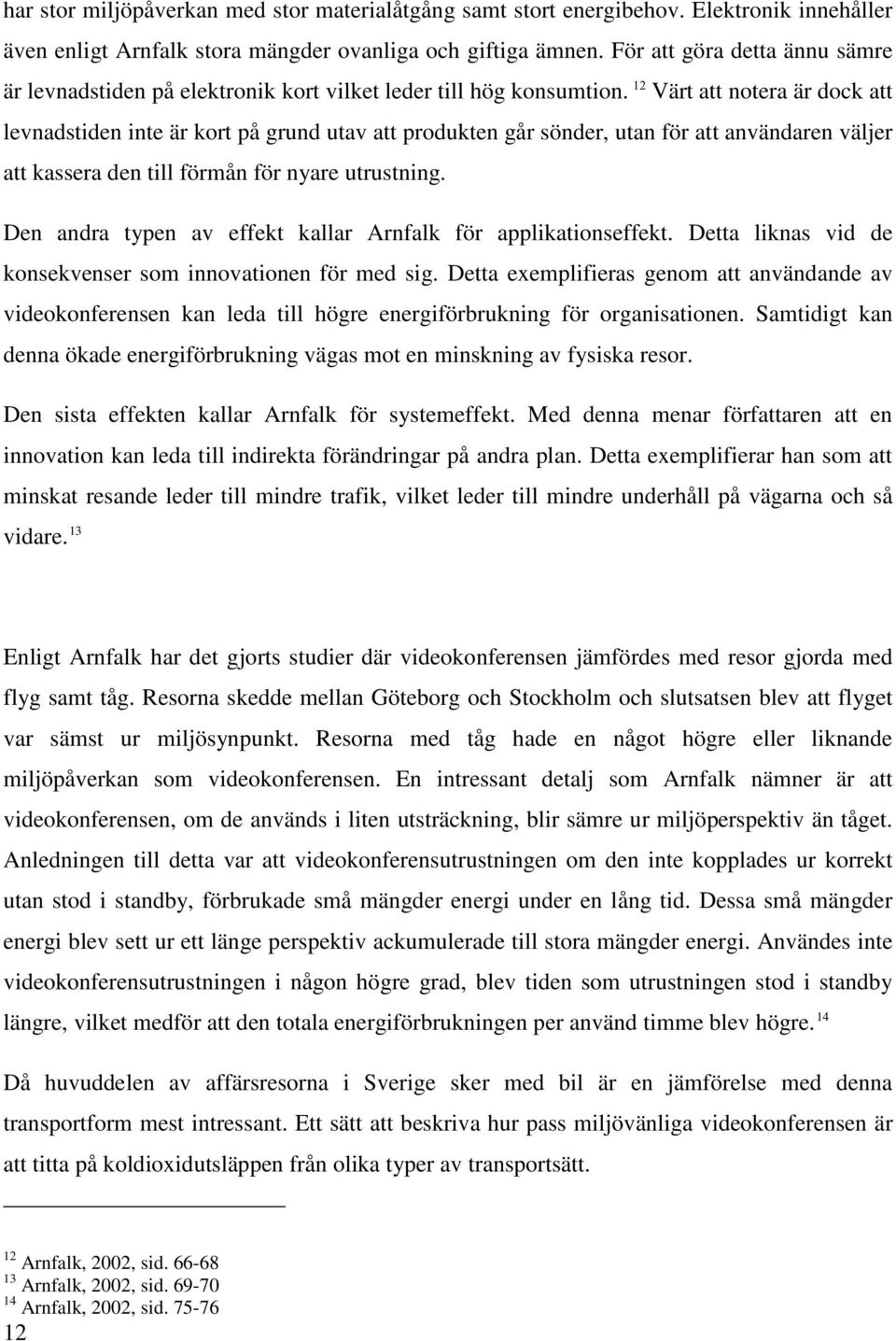 har stor miljöpåverkan med stor materialåtgång samt stort energibehov. Elektronik innehåller även enligt Arnfalk stora mängder ovanliga och giftiga ämnen. För att göra detta ännu sämre är levnadstiden på elektronik kort vilket leder till hög konsumtion. $^{12}$ Värt att notera är dock att levnadstiden inte är kort på grund utav att produkten går sönder, utan för att användaren väljer att kassera den till förmån för nyare utrustning.

Den andra typen av effekt kallar Arnfalk för applikationseffekt. Detta liknas vid de konsekvenser som innovationen för med sig. Detta exemplifieras genom att användande av videokonferensen kan leda till högre energiförbrukning för organisationen. Samtidigt kan denna ökade energiförbrukning vägas mot en minskning av fysiska resor.

Den sista effekten kallar Arnfalk för systemeffekt. Med denna menar författaren att en innovation kan leda till indirekta förändringar på andra plan. Detta exemplifierar han som att minskat resande leder till mindre trafik, vilket leder till mindre underhåll på vägarna och så vidare. $^{13}$

Enligt Arnfalk har det gjorts studier där videokonferensen jämfördes med resor gjorda med flyg samt tåg. Resorna skedde mellan Göteborg och Stockholm och slutsatsen blev att flyget var sämst ur miljösynpunkt. Resorna med tåg hade en något högre eller liknande miljöpåverkan som videokonferensen. En intressant detalj som Arnfalk nämner är att videokonferensen, om de används i liten utsträckning, blir sämre ur miljöperspektiv än tåget. Anledningen till detta var att videokonferensutrustningen om den inte kopplades ur korrekt utan stod i standby, förbrukade små mängder energi under en lång tid. Dessa små mängder energi blev sett ur ett länge perspektiv ackumulerade till stora mängder energi. Användes inte videokonferensutrustningen i någon högre grad, blev tiden som utrustningen stod i standby längre, vilket medför att den totala energiförbrukningen per använd timme blev högre. $^{14}$

Då huvuddelen av affärsresorna i Sverige sker med bil är en jämförelse med denna transportform mest intressant. Ett sätt att beskriva hur pass miljövänliga videokonferensen är att titta på koldioxidutsläppen från olika typer av transportsätt.

$^{12}$ Arnfalk, 2002, sid. 66-68
$^{13}$ Arnfalk, 2002, sid. 69-70
$^{14}$ Arnfalk, 2002, sid. 75-76
12